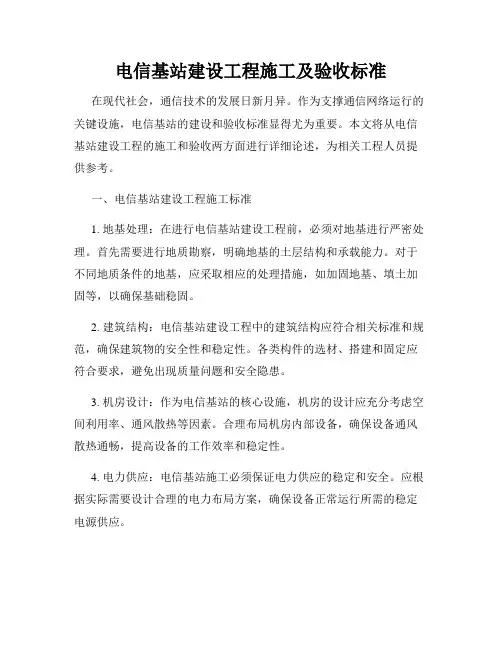 电信基站建设工程施工及验收标准

在现代社会，通信技术的发展日新月异。作为支撑通信网络运行的关键设施，电信基站的建设和验收标准显得尤为重要。本文将从电信基站建设工程的施工和验收两方面进行详细论述，为相关工程人员提供参考。

一、电信基站建设工程施工标准

1. 地基处理：在进行电信基站建设工程前，必须对地基进行严密处理。首先需要进行地质勘察，明确地基的土层结构和承载能力。对于不同地质条件的地基，应采取相应的处理措施，如加固地基、填土加固等，以确保基础稳固。

2. 建筑结构：电信基站建设工程中的建筑结构应符合相关标准和规范，确保建筑物的安全性和稳定性。各类构件的选材、搭建和固定应符合要求，避免出现质量问题和安全隐患。

3. 机房设计：作为电信基站的核心设施，机房的设计应充分考虑空间利用率、通风散热等因素。合理布局机房内部设备，确保设备通风散热通畅，提高设备的工作效率和稳定性。

4. 电力供应：电信基站施工必须保证电力供应的稳定和安全。应根据实际需要设计合理的电力布局方案，确保设备正常运行所需的稳定电源供应。